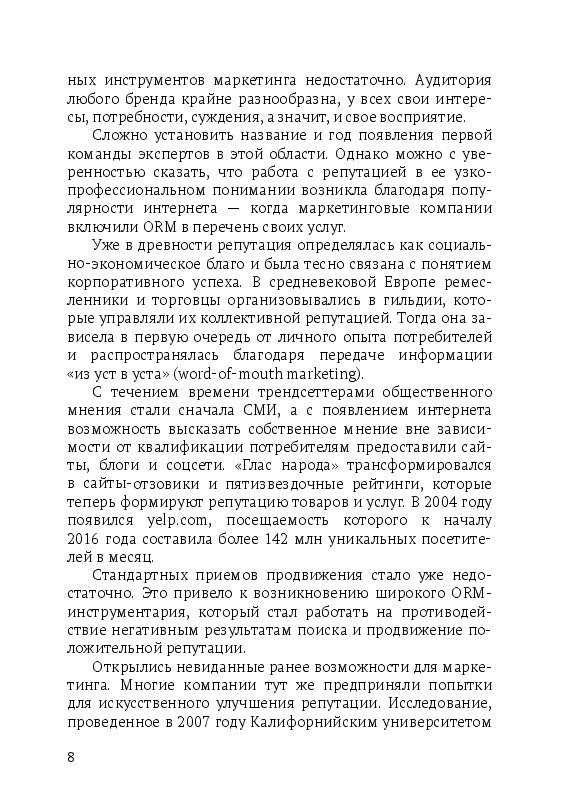 ных инструментов маркетинга недостаточно. Аудитория любого бренда крайне разнообразна, у всех свои интересы, потребности, суждения, а значит, и свое восприятие.

Сложно установить название и год появления первой команды экспертов в этой области. Однако можно с уверенностью сказать, что работа с репутацией в ее узкопрофессиональном понимании возникла благодаря популярности интернета — когда маркетинговые компании включили ORM в перечень своих услуг.

Уже в древности репутация определялась как социально-экономическое благо и была тесно связана с понятием корпоративного успеха. В средневековой Европе ремесленники и торговцы организовывались в гильдии, которые управляли их коллективной репутацией. Тогда она зависела в первую очередь от личного опыта потребителей и распространялась благодаря передаче информации «из уст в уста» (word-of-mouth marketing).

С течением времени трендсеттерами общественного мнения стали сначала СМИ, а с появлением интернета возможность высказать собственное мнение вне зависимости от квалификации потребителям предоставили сайты, блоги и соцсети. «Глас народа» трансформировался в сайты-отзовики и пятизвездочные рейтинги, которые теперь формируют репутацию товаров и услуг. В 2004 году появился yelp.com, посещаемость которого к началу 2016 года составила более 142 млн уникальных посетителей в месяц.

Стандартных приемов продвижения стало уже недостаточно. Это привело к возникновению широкого ORM-инструментария, который стал работать на противодействие негативным результатам поиска и продвижение положительной репутации.

Открылись невиданные ранее возможности для маркетинга. Многие компании тут же предприняли попытки для искусственного улучшения репутации. Исследование, проведенное в 2007 году Калифорнийским университетом

8